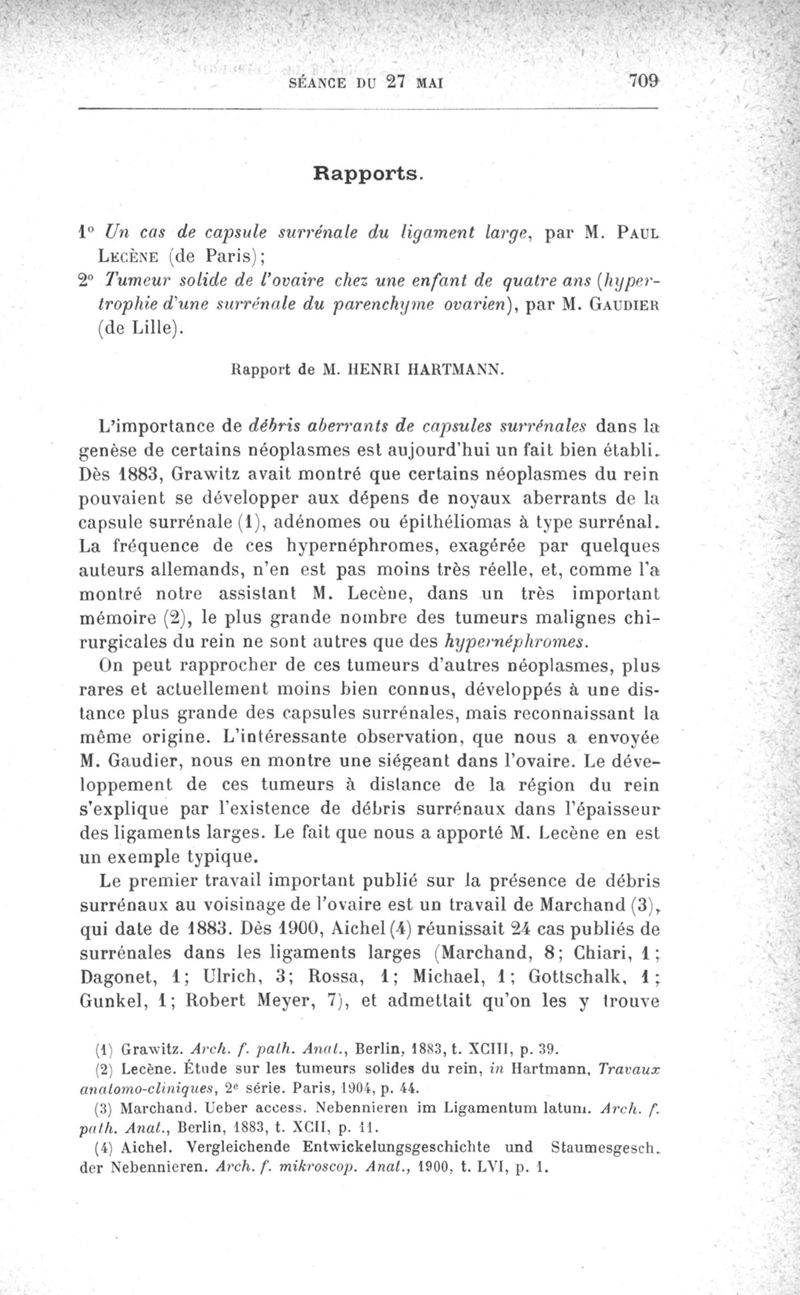 SÉANCE DU 27 MAI 709

Rapports.

1° Un cas de capsule surrénale du ligament large, par M. PAUL LECÈNE (de Paris);
2° Tumeur solide de l'ovaire chez une enfant de quatre ans (hypertrophie d'une surrénale du parenchyme ovarien), par M. GAUDIER (de Lille).

Rapport de M. HENRI HARTMANN.

L'importance de débris aberrants de capsules surrénales dans la genèse de certains néoplasmes est aujourd'hui un fait bien établi. Dès 1883, Grawitz avait montré que certains néoplasmes du rein pouvaient se développer aux dépens de noyaux aberrants de la capsule surrénale (1), adénomes ou épithéliomas à type surrénal. La fréquence de ces hypernéphromes, exagérée par quelques auteurs allemands, n'en est pas moins très réelle, et, comme l'a montré notre assistant M. Lecène, dans un très important mémoire (2), le plus grande nombre des tumeurs malignes chirurgicales du rein ne sont autres que des hypernéphromes.

On peut rapprocher de ces tumeurs d'autres néoplasmes, plus rares et actuellement moins bien connus, développés à une distance plus grande des capsules surrénales, mais reconnaissant la même origine. L'intéressante observation, que nous a envoyée M. Gaudier, nous en montre une siégeant dans l'ovaire. Le développement de ces tumeurs à distance de la région du rein s'explique par l'existence de débris surrénaux dans l'épaisseur des ligaments larges. Le fait que nous a apporté M. Lecène en est un exemple typique.

Le premier travail important publié sur la présence de débris surrénaux au voisinage de l'ovaire est un travail de Marchand (3), qui date de 1883. Dès 1900, Aichel (4) réunissait 24 cas publiés de surrénales dans les ligaments larges (Marchand, 8; Chiari, 1; Dagonet, 1; Ulrich, 3; Rossa, 1; Michael, 1; Gottschalk, 1; Gunkel, 1; Robert Meyer, 7), et admettait qu'on les y trouve

(1) Grawitz. Arch. f. path. Anat., Berlin, 1883, t. XCIII, p. 39.
(2) Lecène. Étude sur les tumeurs solides du rein, in Hartmann, Travaux anatomo-cliniques, 2e série. Paris, 1904, p. 44.
(3) Marchand. Ueber access. Nebennieren im Ligamentum latum. Arch. f. path. Anat., Berlin, 1883, t. XCII, p. 11.
(4) Aichel. Vergleichende Entwickelungsgeschichte und Staumesgesch. der Nebennieren. Arch. f. mikroscop. Anat., 1900, t. LVI, p. 1.